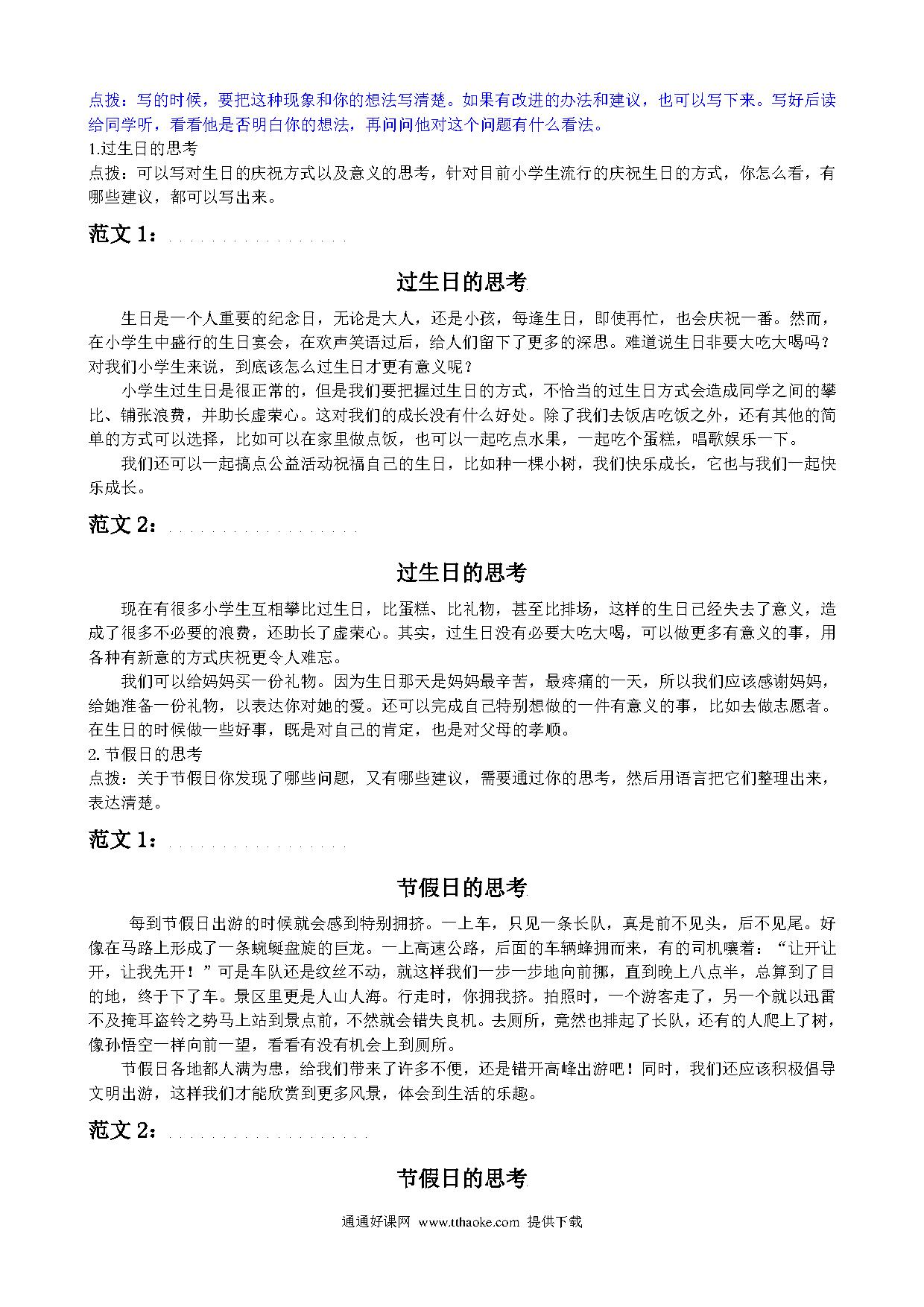 点拨：写的时候，要把这种现象和你的想法写清楚。如果有改进的办法和建议，也可以写下来。写好后读给同学听，看看他是否明白你的想法，再问问他对这个问题有什么看法。

1.过生日的思考

点拨：可以写对生日的庆祝方式以及意义的思考，针对目前小学生流行的庆祝生日的方式，你怎么看，有哪些建议，都可以写出来。

范文1：

过生日的思考

生日是一个人重要的纪念日，无论是大人，还是小孩，每逢生日，即使再忙，也会庆祝一番。然而，在小学生中盛行的生日宴会，在欢声笑语过后，给人们留下了更多的深思。难道说生日非要大吃大喝吗？对我们小学生来说，到底该怎么过生日才更有意义呢？

小学生过生日是很正常的，但是我们要把握过生日的方式，不恰当的过生日方式会造成同学之间的攀比、铺张浪费，并助长虚荣心。这对我们的成长没有什么好处。除了我们去饭店吃饭之外，还有其他的简单的方式可以选择，比如可以在家里做点饭，也可以一起吃点水果，一起吃个蛋糕，唱歌娱乐一下。

我们还可以一起搞点公益活动祝福自己的生日，比如种一棵小树，我们快乐成长，它也与我们一起快乐成长。

范文2：

过生日的思考

现在有很多小学生互相攀比过生日，比蛋糕、比礼物，甚至比排场，这样的生日已经失去了意义，造成了很多不必要的浪费，还助长了虚荣心。其实，过生日没有必要大吃大喝，可以做更多有意义的事，用各种有新意的方式庆祝更令人难忘。

我们可以给妈妈买一份礼物。因为生日那天是妈妈最辛苦，最疼痛的一天，所以我们应该感谢妈妈，给她准备一份礼物，以表达你对她的爱。还可以完成自己特别想做的一件有意义的事，比如去做志愿者。在生日的时候做一些好事，既是对自己的肯定，也是对父母的孝顺。

2.节假日的思考

点拨：关于节假日你发现了哪些问题，又有哪些建议，需要通过你的思考，然后用语言把它们整理出来，表达清楚。

范文1：

节假日的思考

每到节假日出游的时候就会感到特别拥挤。一上车，只见一条长队，真是前不见头，后不见尾。好像在马路上形成了一条蜿蜒盘旋的巨龙。一上高速公路，后面的车辆蜂拥而来，有的司机嚷着：“让开让开，让我先开！”可是车队还是纹丝不动，就这样我们一步一步地向前挪，直到晚上八点半，总算到了目的地，终于下了车。景区里更是人山人海。行走时，你拥我挤。拍照时，一个游客走了，另一个就以迅雷不及掩耳盗铃之势马上站到景点前，不然就会错失良机。去厕所，竟然也排起了长队，还有的人爬上了树，像孙悟空一样向前一望，看看有没有机会上到厕所。

节假日各地都人满为患，给我们带来了许多不便，还是错开高峰出游吧！同时，我们还应该积极倡导文明出游，这样我们才能欣赏到更多风景，体会到生活的乐趣。

范文2：

节假日的思考

通通好课网 www.tthaoke.com 提供下载